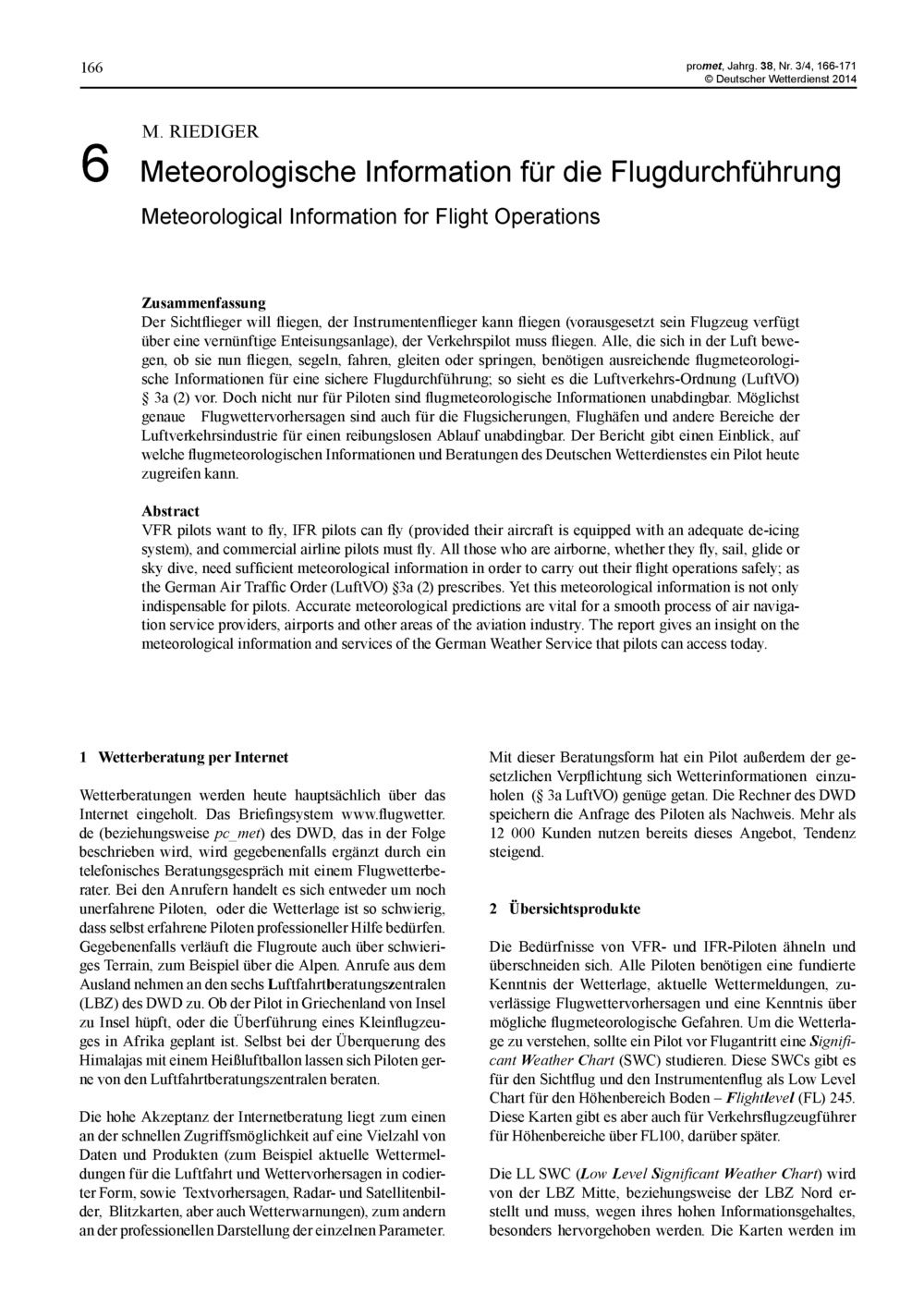 166

promet, Jahrg. 38, Nr. 3/4, 166-171
© Deutscher Wetterdienst 2014

M. RIEDIGER

6 Meteorologische Information für die Flugdurchführung

Meteorological Information for Flight Operations

Zusammenfassung
Der Sichtflieger will fliegen, der Instrumentenflieger kann fliegen (vorausgesetzt sein Flugzeug verfügt über eine vernünftige Enteisungsanlage), der Verkehrspilot muss fliegen. Alle, die sich in der Luft bewegen, ob sie nun fliegen, segeln, fahren, gleiten oder springen, benötigen ausreichende flugmeteorologische Informationen für eine sichere Flugdurchführung; so sieht es die Luftverkehrs-Ordnung (LuftVO) § 3a (2) vor. Doch nicht nur für Piloten sind flugmeteorologische Informationen unabdingbar. Möglichst genaue Flugwettervorhersagen sind auch für die Flugsicherungen, Flughäfen und andere Bereiche der Luftverkehrsindustrie für einen reibungslosen Ablauf unabdingbar. Der Bericht gibt einen Einblick, auf welche flugmeteorologischen Informationen und Beratungen des Deutschen Wetterdienstes ein Pilot heute zugreifen kann.

Abstract
VFR pilots want to fly, IFR pilots can fly (provided their aircraft is equipped with an adequate de-icing system), and commercial airline pilots must fly. All those who are airborne, whether they fly, sail, glide or sky dive, need sufficient meteorological information in order to carry out their flight operations safely; as the German Air Traffic Order (LuftVO) §3a (2) prescribes. Yet this meteorological information is not only indispensable for pilots. Accurate meteorological predictions are vital for a smooth process of air navigation service providers, airports and other areas of the aviation industry. The report gives an insight on the meteorological information and services of the German Weather Service that pilots can access today.

1 Wetterberatung per Internet

Wetterberatungen werden heute hauptsächlich über das Internet eingeholt. Das Briefingsystem www.flugwetter.de (beziehungsweise pc_met) des DWD, das in der Folge beschrieben wird, wird gegebenenfalls ergänzt durch ein telefonisches Beratungsgespräch mit einem Flugwetterberater. Bei den Anrufern handelt es sich entweder um noch unerfahrene Piloten, oder die Wetterlage ist so schwierig, dass selbst erfahrene Piloten professioneller Hilfe bedürfen. Gegebenenfalls verläuft die Flugroute auch über schwieriges Terrain, zum Beispiel über die Alpen. Anrufe aus dem Ausland nehmen an den sechs Luftfahrtberatungszentralen (LBZ) des DWD zu. Ob der Pilot in Griechenland von Insel zu Insel hüpft, oder die Überführung eines Kleinflugzeuges in Afrika geplant ist. Selbst bei der Überquerung des Himalajas mit einem Heißluftballon lassen sich Piloten gerne von den Luftfahrtberatungszentralen beraten.

Die hohe Akzeptanz der Internetberatung liegt zum einen an der schnellen Zugriffsmöglichkeit auf eine Vielzahl von Daten und Produkten (zum Beispiel aktuelle Wettermeldungen für die Luftfahrt und Wettervorhersagen in codierter Form, sowie Textvorhersagen, Radar- und Satellitenbilder, Blitzkarten, aber auch Wetterwarnungen), zum andern an der professionellen Darstellung der einzelnen Parameter.

Mit dieser Beratungsform hat ein Pilot außerdem der gesetzlichen Verpflichtung sich Wetterinformationen einzuholen (§ 3a LuftVO) genüge getan. Die Rechner des DWD speichern die Anfrage des Piloten als Nachweis. Mehr als 12 000 Kunden nutzen bereits dieses Angebot, Tendenz steigend.

2 Übersichtsprodukte

Die Bedürfnisse von VFR- und IFR-Piloten ähneln und überschneiden sich. Alle Piloten benötigen eine fundierte Kenntnis der Wetterlage, aktuelle Wettermeldungen, zuverlässige Flugwettervorhersagen und eine Kenntnis über mögliche flugmeteorologische Gefahren. Um die Wetterlage zu verstehen, sollte ein Pilot vor Flugantritt eine Significant Weather Chart (SWC) studieren. Diese SWCs gibt es für den Sichtflug und den Instrumentenflug als Low Level Chart für den Höhenbereich Boden – Flightlevel (FL) 245. Diese Karten gibt es aber auch für Verkehrsflugzeugführer für Höhenbereiche über FL100, darüber später.

Die LL SWC (Low Level Significant Weather Chart) wird von der LBZ Mitte, beziehungsweise der LBZ Nord erstellt und muss, wegen ihres hohen Informationsgehaltes, besonders hervorgehoben werden. Die Karten werden im